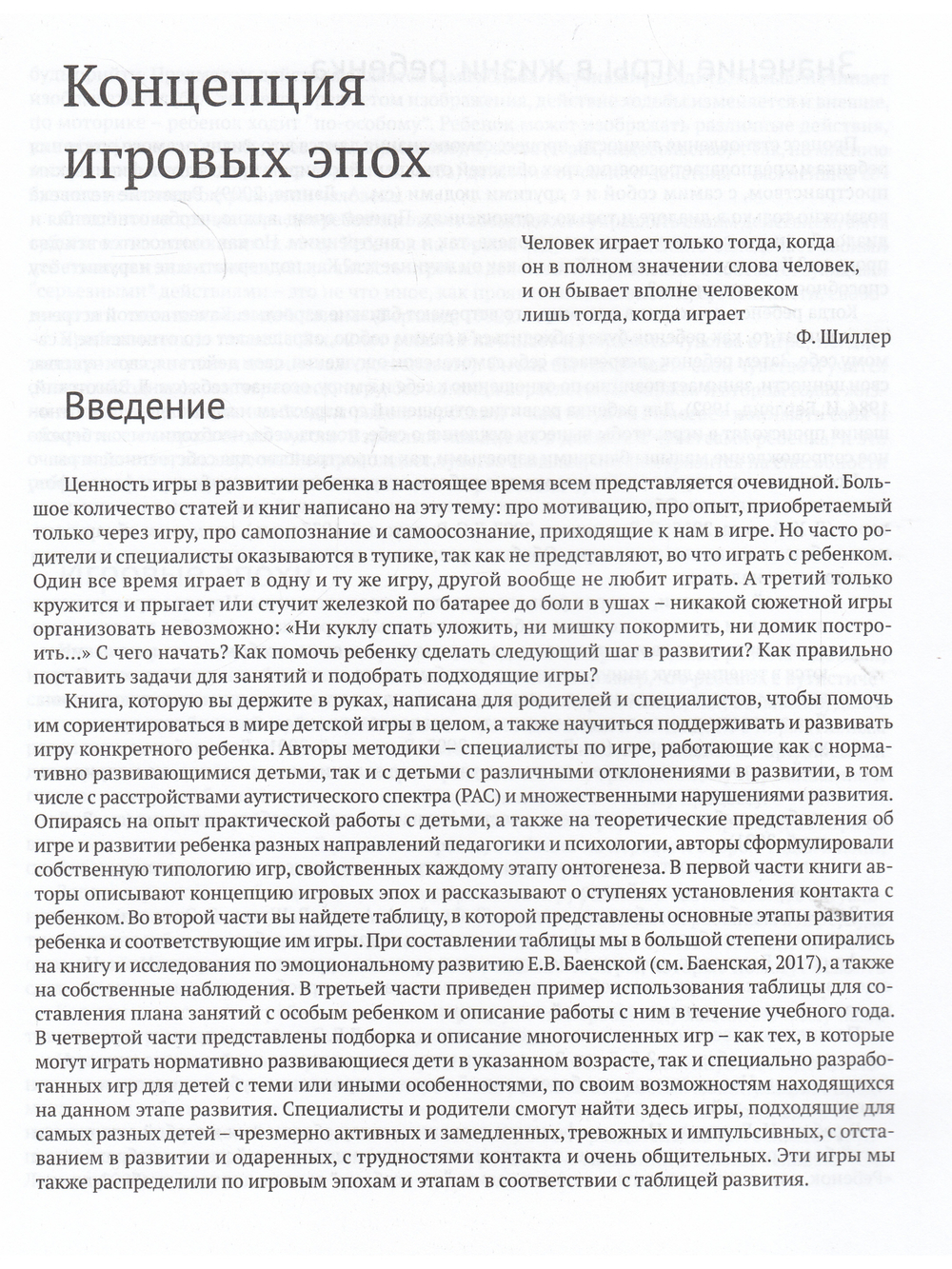 Концепция игровых эпох

Человек играет только тогда, когда
он в полном значении слова человек,
и он бывает вполне человеком
лишь тогда, когда играет
Ф. Шиллер

Введение

Ценность игры в развитии ребенка в настоящее время всем представляется очевидной. Большое количество статей и книг написано на эту тему: про мотивацию, про опыт, приобретаемый только через игру, про самопознание и самоосознание, приходящие к нам в игре. Но часто родители и специалисты оказываются в тупике, так как не представляют, во что играть с ребенком. Один все время играет в одну и ту же игру, другой вообще не любит играть. А третий только кружится и прыгает или стучит железкой по батарее до боли в ушах – никакой сюжетной игры организовать невозможно: «Ни куклу спать уложить, ни мишку покормить, ни домик построить...» С чего начать? Как помочь ребенку сделать следующий шаг в развитии? Как правильно поставить задачи для занятий и подобрать подходящие игры?

Книга, которую вы держите в руках, написана для родителей и специалистов, чтобы помочь им сориентироваться в мире детской игры в целом, а также научиться поддерживать и развивать игру конкретного ребенка. Авторы методики – специалисты по игре, работающие как с нормативно развивающимися детьми, так и с детьми с различными отклонениями в развитии, в том числе с расстройствами аутистического спектра (РАС) и множественными нарушениями развития. Опираясь на опыт практической работы с детьми, а также на теоретические представления об игре и развитии ребенка разных направлений педагогики и психологии, авторы сформулировали собственную типологию игр, свойственных каждому этапу онтогенеза. В первой части книги авторы описывают концепцию игровых эпох и рассказывают о ступенях установления контакта с ребенком. Во второй части вы найдете таблицу, в которой представлены основные этапы развития ребенка и соответствующие им игры. При составлении таблицы мы в большой степени опирались на книгу и исследования по эмоциональному развитию Е.В. Баенской (см. Баенская, 2017), а также на собственные наблюдения. В третьей части приведен пример использования таблицы для составления плана занятий с особым ребенком и описание работы с ним в течение учебного года. В четвертой части представлены подборка и описание многочисленных игр – как тех, в которые могут играть нормативно развивающиеся дети в указанном возрасте, так и специально разработанных игр для детей с теми или иными особенностями, по своим возможностям находящихся на данном этапе развития. Специалисты и родители смогут найти здесь игры, подходящие для самых разных детей – чрезмерно активных и замедленных, тревожных и импульсивных, с отставанием в развитии и одаренных, с трудностями контакта и очень общительных. Эти игры мы также распределили по игровым эпохам и этапам в соответствии с таблицей развития.